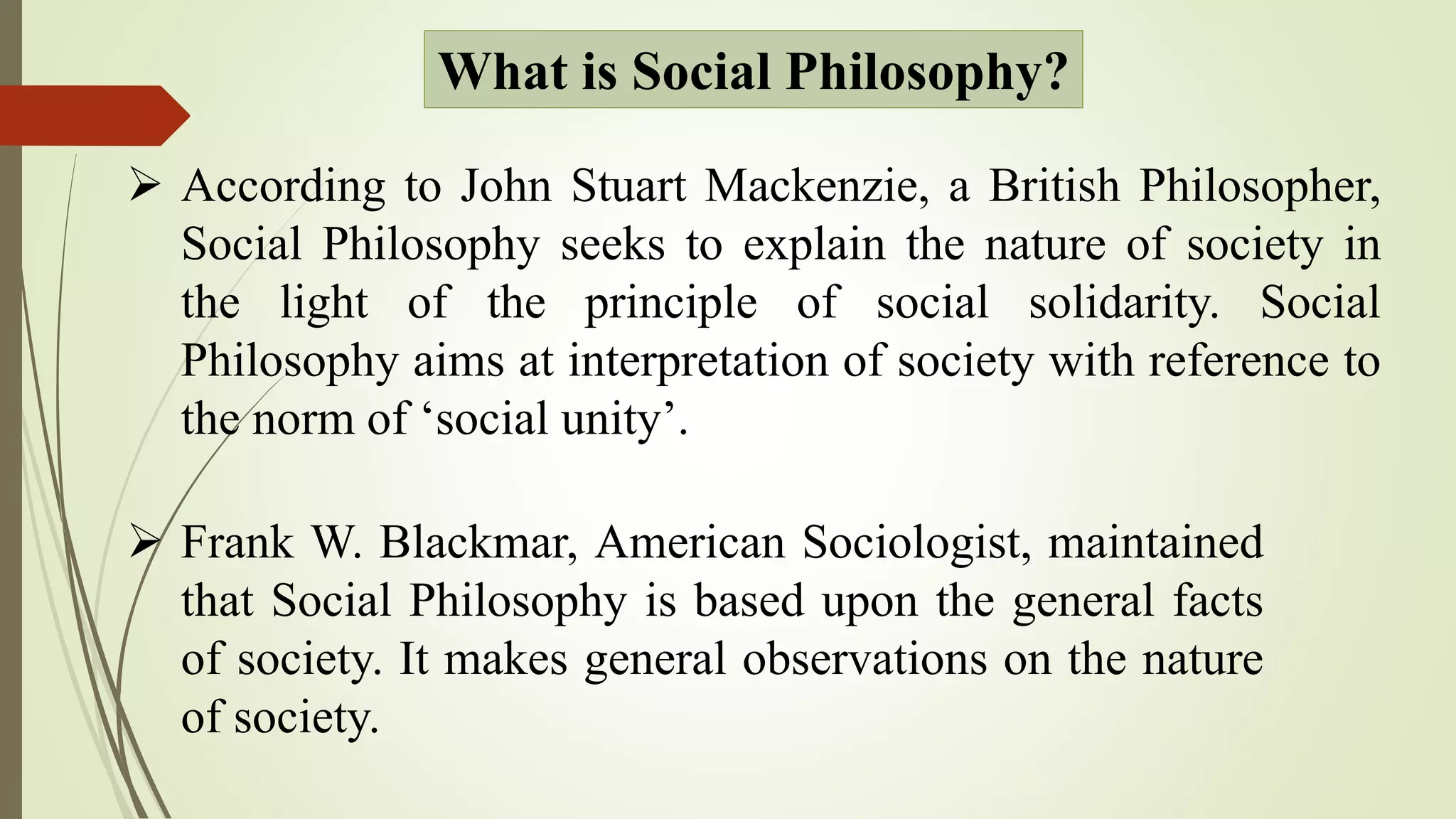 What is Social Philosophy?

➢ According to John Stuart Mackenzie, a British Philosopher, Social Philosophy seeks to explain the nature of society in the light of the principle of social solidarity. Social Philosophy aims at interpretation of society with reference to the norm of ‘social unity’.

➢ Frank W. Blackmar, American Sociologist, maintained that Social Philosophy is based upon the general facts of society. It makes general observations on the nature of society.